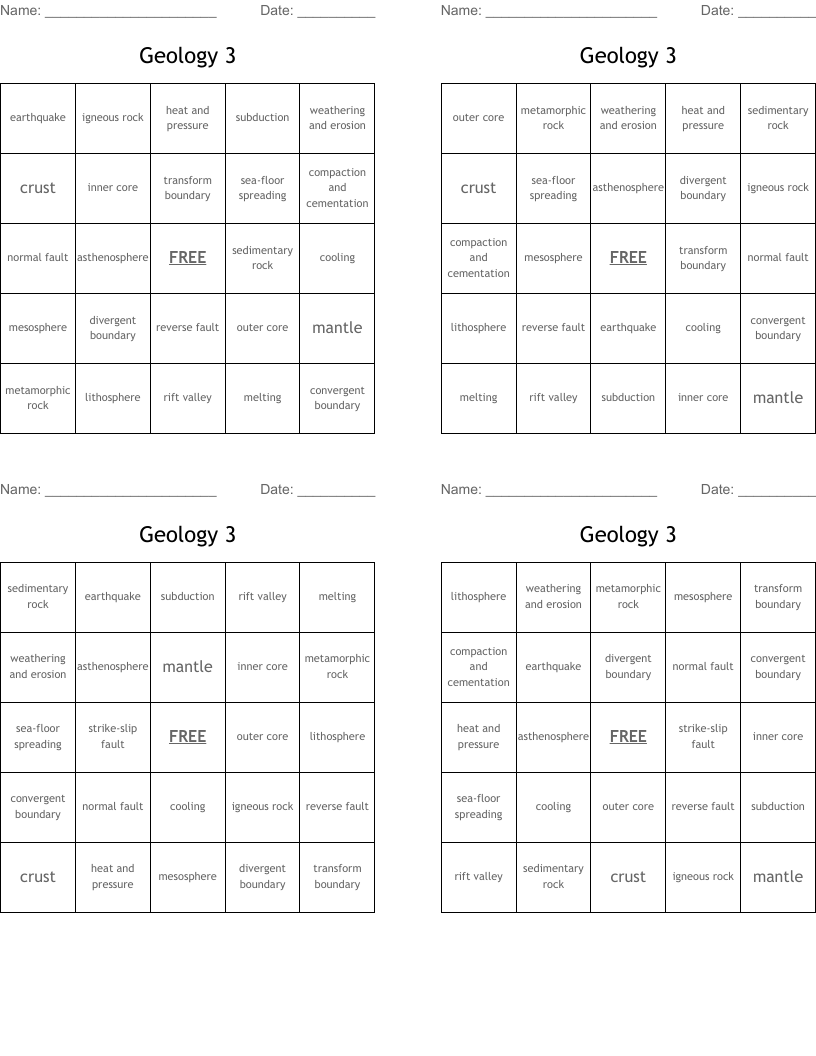 Name: ______________________ Date: __________

Geology 3

| earthquake | igneous rock | heat and pressure | subduction | weathering and erosion |
|---|---|---|---|---|
| crust | inner core | transform boundary | sea-floor spreading | compaction and cementation |
| normal fault | asthenosphere | FREE | sedimentary rock | cooling |
| mesosphere | divergent boundary | reverse fault | outer core | mantle |
| metamorphic rock | lithosphere | rift valley | melting | convergent boundary |

Name: ______________________ Date: __________

Geology 3

| outer core | metamorphic rock | weathering and erosion | heat and pressure | sedimentary rock |
|---|---|---|---|---|
| crust | sea-floor spreading | asthenosphere | divergent boundary | igneous rock |
| compaction and cementation | mesosphere | FREE | transform boundary | normal fault |
| lithosphere | reverse fault | earthquake | cooling | convergent boundary |
| melting | rift valley | subduction | inner core | mantle |

Name: ______________________ Date: __________

Geology 3

| sedimentary rock | earthquake | subduction | rift valley | melting |
|---|---|---|---|---|
| weathering and erosion | asthenosphere | mantle | inner core | metamorphic rock |
| sea-floor spreading | strike-slip fault | FREE | outer core | lithosphere |
| convergent boundary | normal fault | cooling | igneous rock | reverse fault |
| crust | heat and pressure | mesosphere | divergent boundary | transform boundary |

Name: ______________________ Date: __________

Geology 3

| lithosphere | weathering and erosion | metamorphic rock | mesosphere | transform boundary |
|---|---|---|---|---|
| compaction and cementation | earthquake | divergent boundary | normal fault | convergent boundary |
| heat and pressure | asthenosphere | FREE | strike-slip fault | inner core |
| sea-floor spreading | cooling | outer core | reverse fault | subduction |
| rift valley | sedimentary rock | crust | igneous rock | mantle |